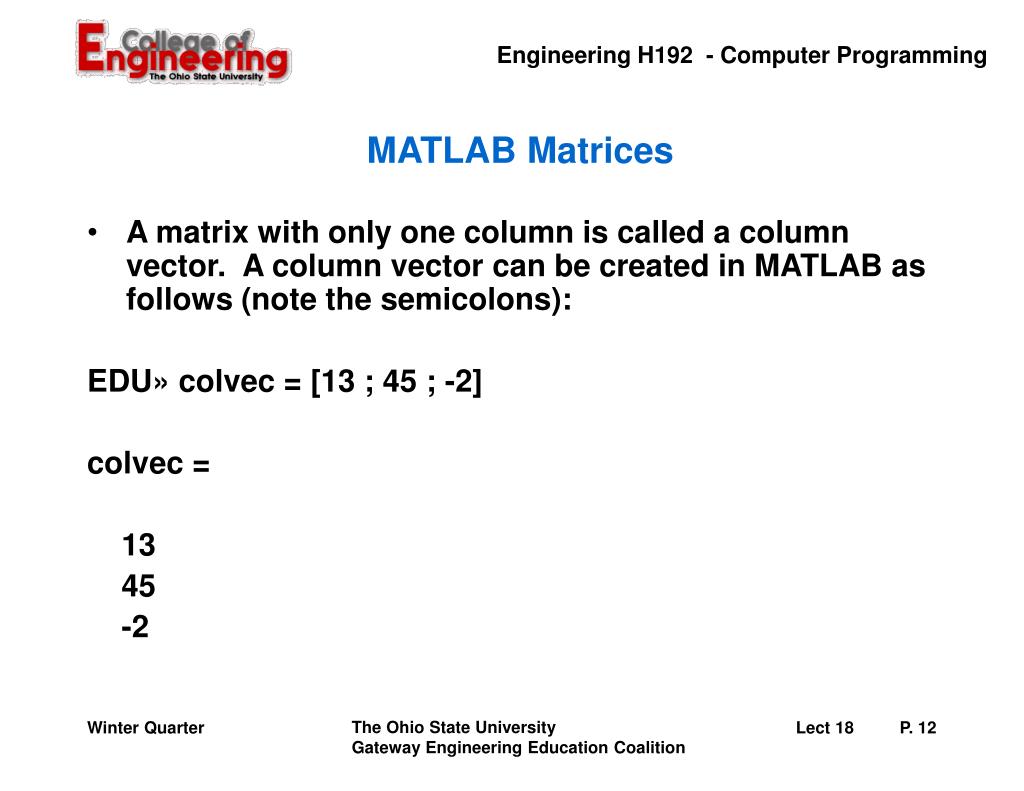 College of Engineering
The Ohio State University

Engineering H192 - Computer Programming

MATLAB Matrices

• A matrix with only one column is called a column vector. A column vector can be created in MATLAB as follows (note the semicolons):

EDU» colvec = [13 ; 45 ; -2]

colvec =

13
45
-2

Winter Quarter

The Ohio State University
Gateway Engineering Education Coalition

Lect 18

P. 12